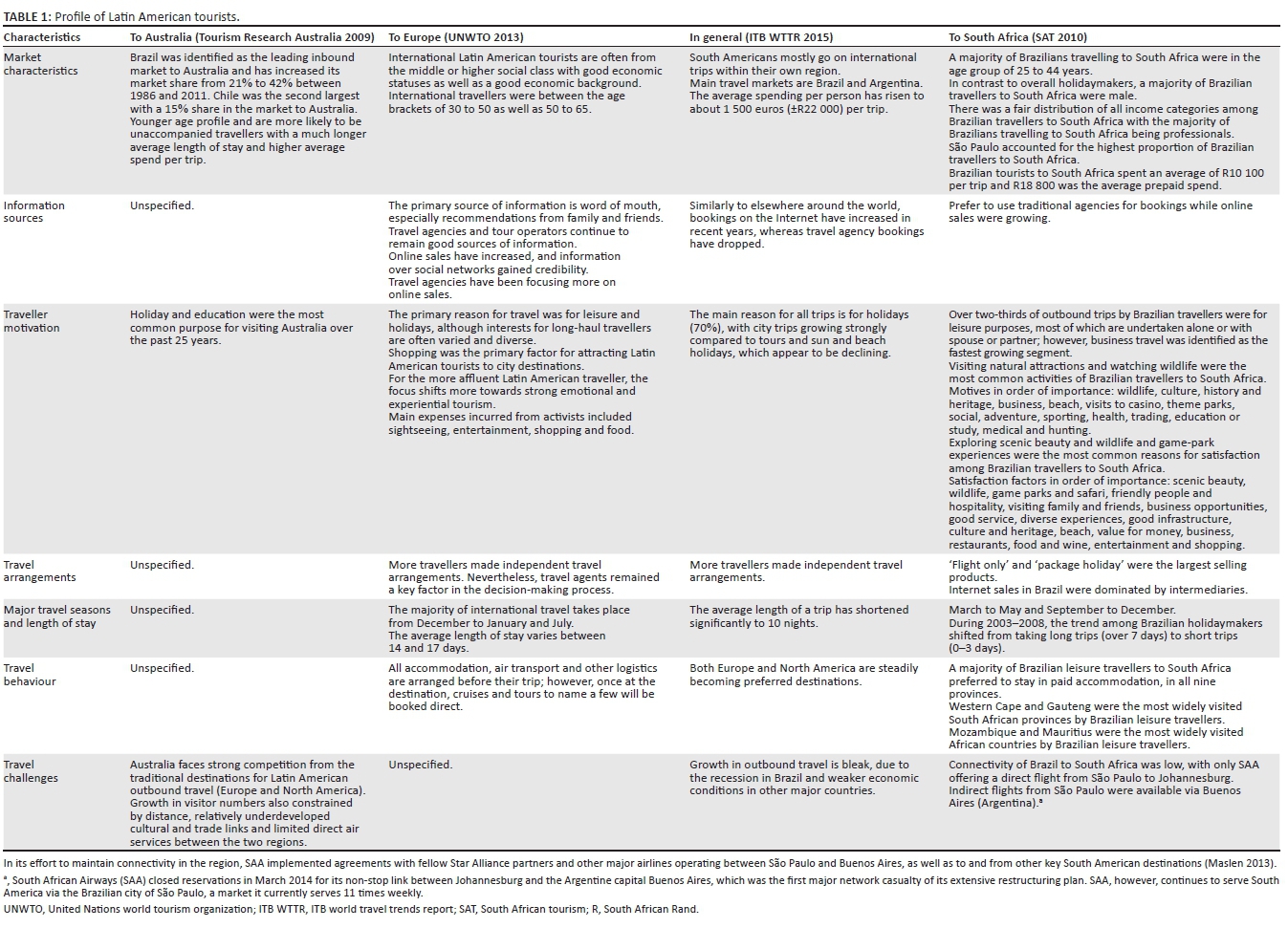 TABLE 1: Profile of Latin American tourists.

| Characteristics | To Australia (Tourism Research Australia 2009) | To Europe (UNWTO 2013) | In general (ITB WTTR 2015) | To South Africa (SAT 2010) |
|---|---|---|---|---|
| Market characteristics | Brazil was identified as the leading inbound market to Australia and has increased its market share from 21% to 42% between 1986 and 2011. Chile was the second largest with a 15% share in the market to Australia. Younger age profile and are more likely to be unaccompanied travellers with a much longer average length of stay and higher average spend per trip. | International Latin American tourists are often from the middle or higher social class with good economic statuses as well as a good economic background. International travellers were between the age brackets of 30 to 50 as well as 50 to 65. | South Americans mostly go on international trips within their own region. Main travel markets are Brazil and Argentina. The average spending per person has risen to about 1 500 euros (±R22 000) per trip. | A majority of Brazilians travelling to South Africa were in the age group of 25 to 44 years. In contrast to overall holidaymakers, a majority of Brazilian travellers to South Africa were male. There was a fair distribution of all income categories among Brazilian travellers to South Africa with the majority of Brazilians travelling to South Africa being professionals. São Paulo accounted for the highest proportion of Brazilian travellers to South Africa. Brazilian tourists to South Africa spent an average of R10 100 per trip and R18 800 was the average prepaid spend. |
| Information sources | Unspecified. | The primary source of information is word of mouth, especially recommendations from family and friends. Travel agencies and tour operators continue to remain good sources of information. Online sales have increased, and information over social networks gained credibility. Travel agencies have been focusing more on online sales. | Similarly to elsewhere around the world, bookings on the Internet have increased in recent years, whereas travel agency bookings have dropped. | Prefer to use traditional agencies for bookings while online sales were growing. |
| Traveller motivation | Holiday and education were the most common purpose for visiting Australia over the past 25 years. | The primary reason for travel was for leisure and holidays, although interests for long-haul travellers are often varied and diverse. Shopping was the primary factor for attracting Latin American tourists to city destinations. For the more affluent Latin American traveller, the focus shifts more towards strong emotional and experiential tourism. Main expenses incurred from activists included sightseeing, entertainment, shopping and food. | The main reason for all trips is for holidays (70%), with city trips growing strongly compared to tours and sun and beach holidays, which appear to be declining. | Over two-thirds of outbound trips by Brazilian travellers were for leisure purposes, most of which are undertaken alone or with spouse or partner; however, business travel was identified as the fastest growing segment. Visiting natural attractions and watching wildlife were the most common activities of Brazilian travellers to South Africa. Motives in order of importance: wildlife, culture, history and heritage, business, beach, visits to casino, theme parks, social, adventure, sporting, health, trading, education or study, medical and hunting. Exploring scenic beauty and wildlife and game-park experiences were the most common reasons for satisfaction among Brazilian travellers to South Africa. Satisfaction factors in order of importance: scenic beauty, wildlife, game parks and safari, friendly people and hospitality, visiting family and friends, business opportunities, good service, diverse experiences, good infrastructure, culture and heritage, beach, value for money, business, restaurants, food and wine, entertainment and shopping. |
| Travel arrangements | Unspecified. | More travellers made independent travel arrangements. Nevertheless, travel agents remained a key factor in the decision-making process. | More travellers made independent travel arrangements. | 'Flight only' and 'package holiday' were the largest selling products. Internet sales in Brazil were dominated by intermediaries. |
| Major travel seasons and length of stay | Unspecified. | The majority of international travel takes place from December to January and July. The average length of stay varies between 14 and 17 days. | The average length of a trip has shortened significantly to 10 nights. | March to May and September to December. During 2003–2008, the trend among Brazilian holidaymakers shifted from taking long trips (over 7 days) to short trips (0–3 days). |
| Travel behaviour | Unspecified. | All accommodation, air transport and other logistics are arranged before their trip; however, once at the destination, cruises and tours to name a few will be booked direct. | Both Europe and North America are steadily becoming preferred destinations. | A majority of Brazilian leisure travellers to South Africa preferred to stay in paid accommodation, in all nine provinces. Western Cape and Gauteng were the most widely visited South African provinces by Brazilian leisure travellers. Mozambique and Mauritius were the most widely visited African countries by Brazilian leisure travellers. |
| Travel challenges | Australia faces strong competition from the traditional destinations for Latin American outbound travel (Europe and North America). Growth in visitor numbers also constrained by distance, relatively underdeveloped cultural and trade links and limited direct air services between the two regions. | Unspecified. | Growth in outbound travel is bleak, due to the recession in Brazil and weaker economic conditions in other major countries. | Connectivity of Brazil to South Africa was low, with only SAA offering a direct flight from São Paulo to Johannesburg. Indirect flights from São Paulo were available via Buenos Aires (Argentina).ª |

In its effort to maintain connectivity in the region, SAA implemented agreements with fellow Star Alliance partners and other major airlines operating between São Paulo and Buenos Aires, as well as to and from other key South American destinations (Maslen 2013).

ª, South African Airways (SAA) closed reservations in March 2014 for its non-stop link between Johannesburg and the Argentine capital Buenos Aires, which was the first major network casualty of its extensive restructuring plan. SAA, however, continues to serve South America via the Brazilian city of São Paulo, a market it currently serves 11 times weekly.

UNWTO, United Nations world tourism organization; ITB WTTR, ITB world travel trends report; SAT, South African tourism; R, South African Rand.